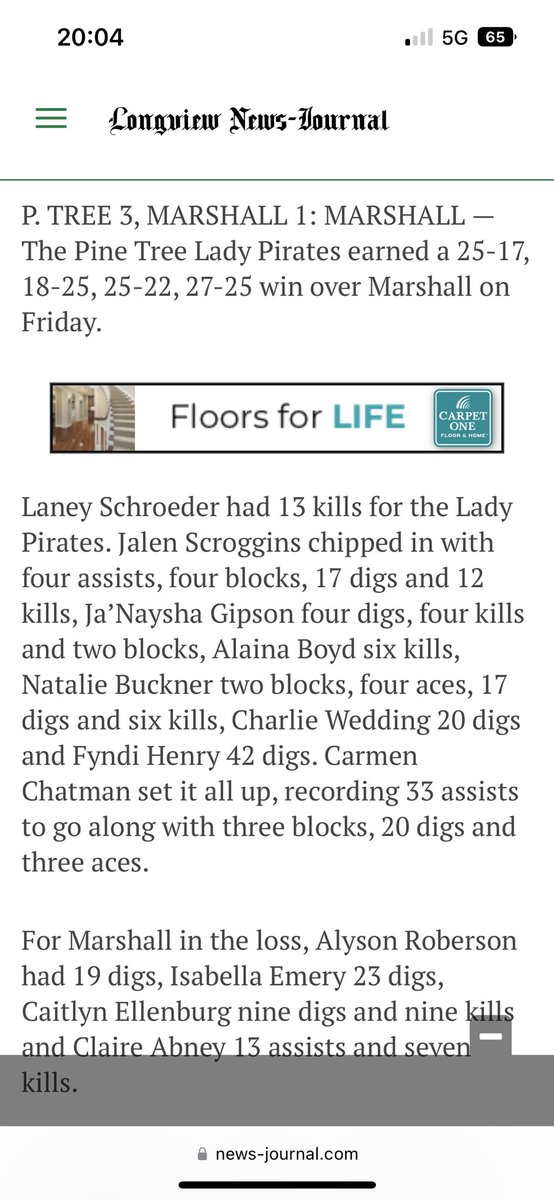 20:04
5G 65

Longview News-Journal

P. TREE 3, MARSHALL 1: MARSHALL — The Pine Tree Lady Pirates earned a 25-17, 18-25, 25-22, 27-25 win over Marshall on Friday.

Floors for LIFE
CARPET ONE FLOOR & HOME

Laney Schroeder had 13 kills for the Lady Pirates. Jalen Scroggins chipped in with four assists, four blocks, 17 digs and 12 kills, Ja'Naysha Gipson four digs, four kills and two blocks, Alaina Boyd six kills, Natalie Buckner two blocks, four aces, 17 digs and six kills, Charlie Wedding 20 digs and Fyndi Henry 42 digs. Carmen Chatman set it all up, recording 33 assists to go along with three blocks, 20 digs and three aces.

For Marshall in the loss, Alyson Roberson had 19 digs, Isabella Emery 23 digs, Caitlyn Ellenburg nine digs and nine kills and Claire Abney 13 assists and seven kills.

news-journal.com